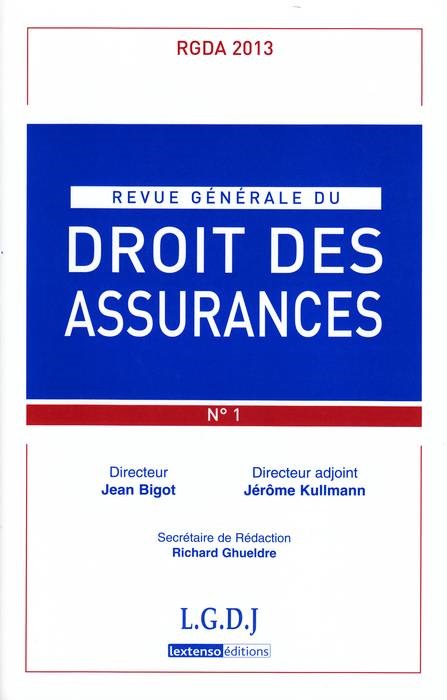 RGDA 2013

REVUE GÉNÉRALE DU

DROIT DES ASSURANCES

N° 1

Directeur
Jean Bigot

Directeur adjoint
Jérôme Kullmann

Secrétaire de Rédaction
Richard Ghueldre

L.G.D.J

lextenso éditions